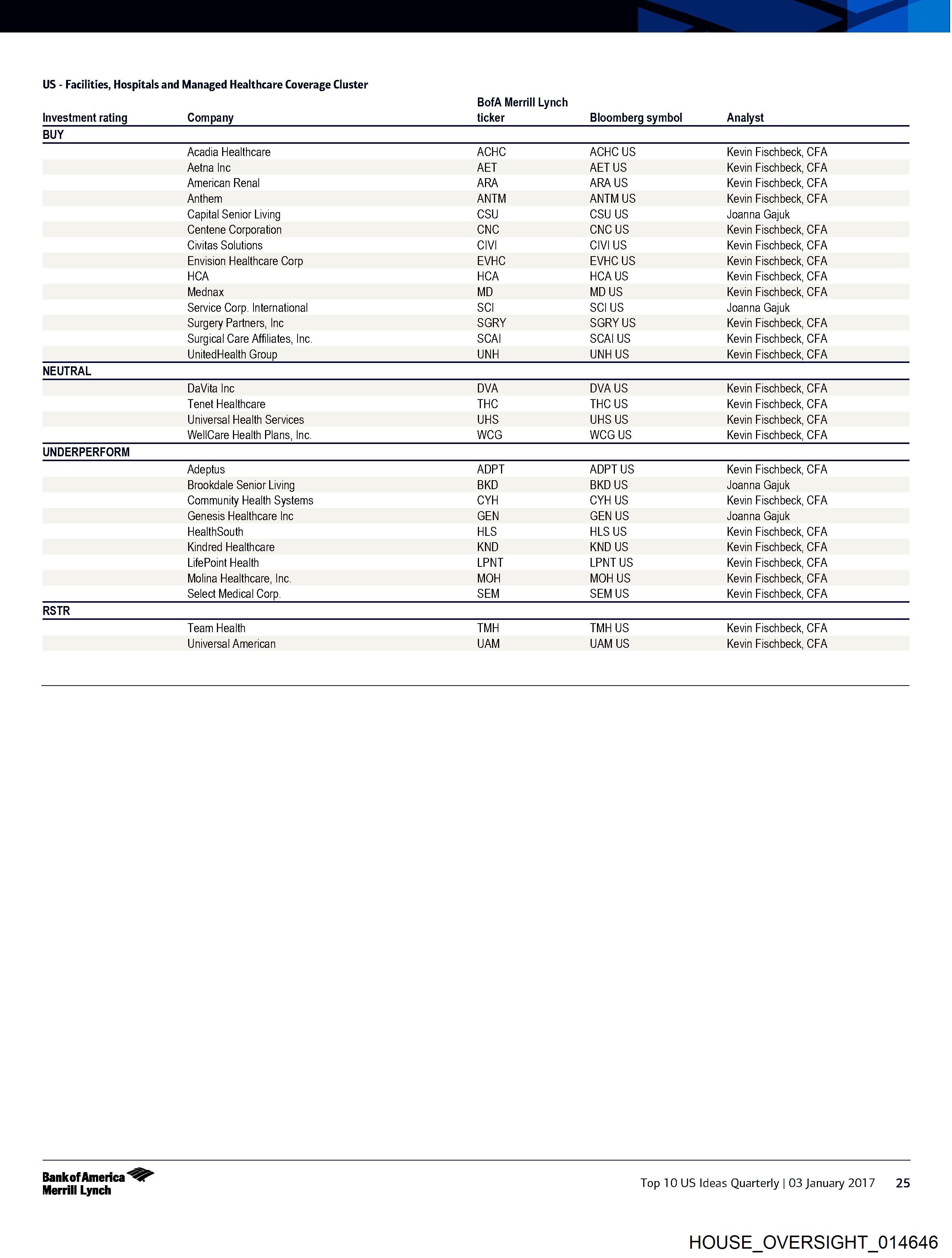 US - Facilities, Hospitals and Managed Healthcare Coverage Cluster

| Investment rating | Company | BofA Merrill Lynch ticker | Bloomberg symbol | Analyst |
|---|---|---|---|---|
| BUY | | | | |
| | Acadia Healthcare | ACHC | ACHC US | Kevin Fischbeck, CFA |
| | Aetna Inc | AET | AET US | Kevin Fischbeck, CFA |
| | American Renal | ARA | ARA US | Kevin Fischbeck, CFA |
| | Anthem | ANTM | ANTM US | Kevin Fischbeck, CFA |
| | Capital Senior Living | CSU | CSU US | Joanna Gajuk |
| | Centene Corporation | CNC | CNC US | Kevin Fischbeck, CFA |
| | Civitas Solutions | CIVI | CIVI US | Kevin Fischbeck, CFA |
| | Envision Healthcare Corp | EVHC | EVHC US | Kevin Fischbeck, CFA |
| | HCA | HCA | HCA US | Kevin Fischbeck, CFA |
| | Mednax | MD | MD US | Kevin Fischbeck, CFA |
| | Service Corp. International | SCI | SCI US | Joanna Gajuk |
| | Surgery Partners, Inc | SGRY | SGRY US | Kevin Fischbeck, CFA |
| | Surgical Care Affiliates, Inc. | SCAI | SCAI US | Kevin Fischbeck, CFA |
| | UnitedHealth Group | UNH | UNH US | Kevin Fischbeck, CFA |
| NEUTRAL | | | | |
| | DaVita Inc | DVA | DVA US | Kevin Fischbeck, CFA |
| | Tenet Healthcare | THC | THC US | Kevin Fischbeck, CFA |
| | Universal Health Services | UHS | UHS US | Kevin Fischbeck, CFA |
| | WellCare Health Plans, Inc. | WCG | WCG US | Kevin Fischbeck, CFA |
| UNDERPERFORM | | | | |
| | Adeptus | ADPT | ADPT US | Kevin Fischbeck, CFA |
| | Brookdale Senior Living | BKD | BKD US | Joanna Gajuk |
| | Community Health Systems | CYH | CYH US | Kevin Fischbeck, CFA |
| | Genesis Healthcare Inc | GEN | GEN US | Joanna Gajuk |
| | HealthSouth | HLS | HLS US | Kevin Fischbeck, CFA |
| | Kindred Healthcare | KND | KND US | Kevin Fischbeck, CFA |
| | LifePoint Health | LPNT | LPNT US | Kevin Fischbeck, CFA |
| | Molina Healthcare, Inc. | MOH | MOH US | Kevin Fischbeck, CFA |
| | Select Medical Corp. | SEM | SEM US | Kevin Fischbeck, CFA |
| RSTR | | | | |
| | Team Health | TMH | TMH US | Kevin Fischbeck, CFA |
| | Universal American | UAM | UAM US | Kevin Fischbeck, CFA |

Bank of America Merrill Lynch

Top 10 US Ideas Quarterly | 03 January 2017 25

HOUSE_OVERSIGHT_014646